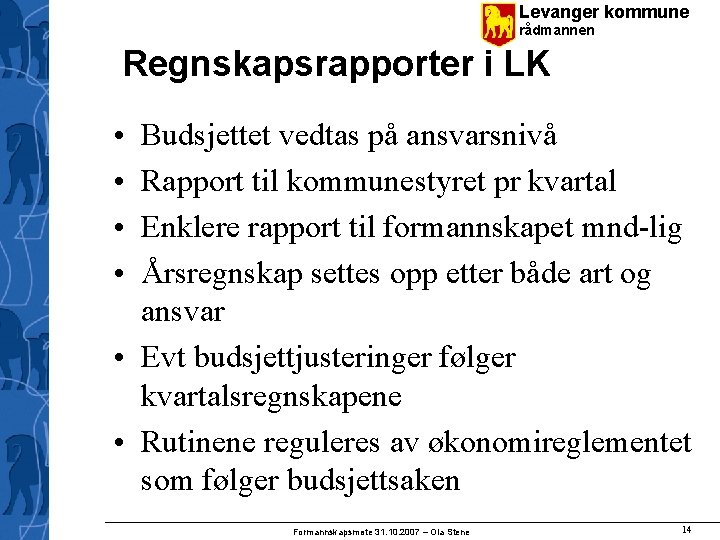 Levanger kommune
rådmannen

Regnskapsrapporter i LK

• Budsjettet vedtas på ansvarsnivå
• Rapport til kommunestyret pr kvartal
• Enklere rapport til formannskapet mnd-lig
• Årsregnskap settes opp etter både art og ansvar
• Evt budsjettjusteringer følger kvartalsregnskapene
• Rutinene reguleres av økonomireglementet som følger budsjettsaken

Formannskapsmøte 31.10.2007 – Ola Stene

14